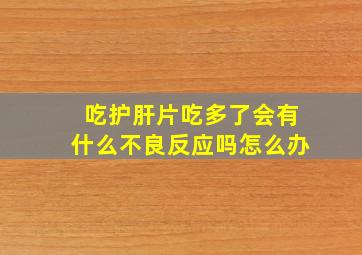 吃护肝片吃多了会有什么不良反应吗怎么办